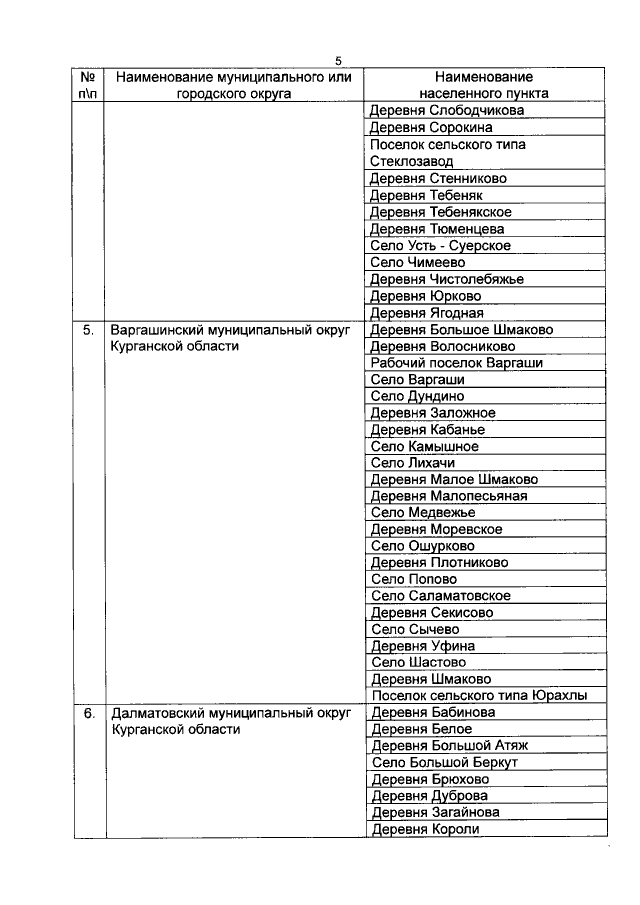 5

| № п\п | Наименование муниципального или городского округа | Наименование населенного пункта |
|---|---|---|
| | | Деревня Слободчикова |
| | | Деревня Сорокина |
| | | Поселок сельского типа Стеклозавод |
| | | Деревня Стенниково |
| | | Деревня Тебеняк |
| | | Деревня Тебенякское |
| | | Деревня Тюменцева |
| | | Село Усть - Суерское |
| | | Село Чимеево |
| | | Деревня Чистолебяжье |
| | | Деревня Юрково |
| | | Деревня Ягодная |
| 5. | Варгашинский муниципальный округ Курганской области | Деревня Большое Шмаково |
| | | Деревня Волосниково |
| | | Рабочий поселок Варгаши |
| | | Село Варгаши |
| | | Село Дундино |
| | | Деревня Заложное |
| | | Деревня Кабанье |
| | | Село Камышное |
| | | Село Лихачи |
| | | Деревня Малое Шмаково |
| | | Деревня Малопесьяная |
| | | Село Медвежье |
| | | Деревня Моревское |
| | | Село Ошурково |
| | | Деревня Плотниково |
| | | Село Попово |
| | | Село Саламатовское |
| | | Деревня Секисово |
| | | Село Сычево |
| | | Деревня Уфина |
| | | Село Шастово |
| | | Деревня Шмаково |
| | | Поселок сельского типа Юрахлы |
| 6. | Далматовский муниципальный округ Курганской области | Деревня Бабинова |
| | | Деревня Белое |
| | | Деревня Большой Атяж |
| | | Село Большой Беркут |
| | | Деревня Брюхово |
| | | Деревня Дуброва |
| | | Деревня Загайнова |
| | | Деревня Короли |